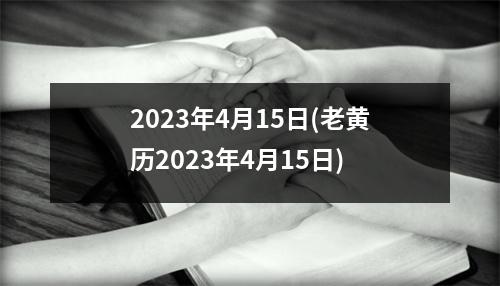 2023年4月15日(老黄历2023年4月15日)